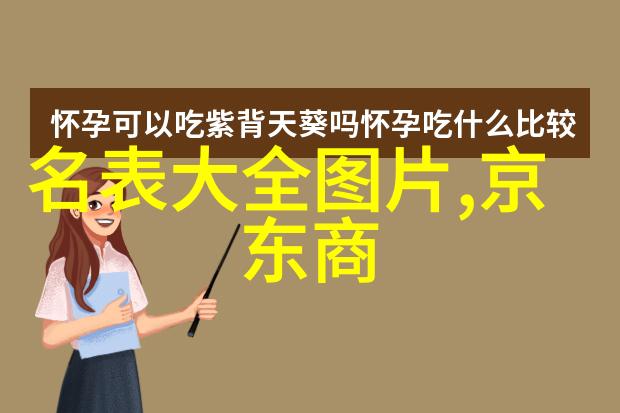 怀孕可以吃紫背天葵吗怀孕吃什么比较

名表大全图片,京东商